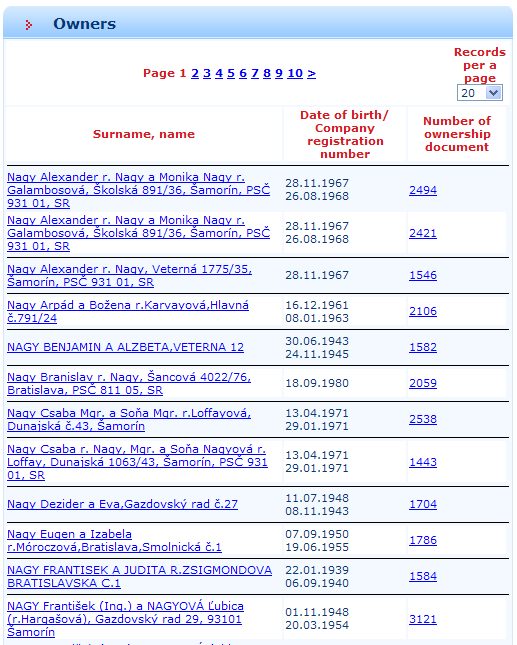 Owners

Page 1 2 3 4 5 6 7 8 9 10 >

Records per a page
20

| Surname, name | Date of birth/ Company registration number | Number of ownership document |
|---|---|---|
| Nagy Alexander r. Nagy a Monika Nagy r. Galambosová, Školská 891/36, Šamorín, PSČ 931 01, SR | 28.11.1967 26.08.1968 | 2494 |
| Nagy Alexander r. Nagy a Monika Nagy r. Galambosová, Školská 891/36, Šamorín, PSČ 931 01, SR | 28.11.1967 26.08.1968 | 2421 |
| Nagy Alexander r. Nagy, Veterná 1775/35, Šamorín, PSČ 931 01, SR | 28.11.1967 | 1546 |
| Nagy Arpád a Božena r.Karvayová,Hlavná č.791/24 | 16.12.1961 08.01.1963 | 2106 |
| NAGY BENJAMIN A ALZBETA,VETERNA 12 | 30.06.1943 24.11.1945 | 1582 |
| Nagy Branislav r. Nagy, Šancová 4022/76, Bratislava, PSČ 811 05, SR | 18.09.1980 | 2059 |
| Nagy Csaba Mgr. a Soňa Mgr. r.Loffayová, Dunajská č.43, Šamorín | 13.04.1971 29.01.1971 | 2538 |
| Nagy Csaba r. Nagy, Mgr. a Soňa Nagyová r. Loffay, Dunajská 1063/43, Šamorín, PSČ 931 01, SR | 13.04.1971 29.01.1971 | 1443 |
| Nagy Dezider a Eva,Gazdovský rad č.27 | 11.07.1948 08.11.1943 | 1704 |
| Nagy Eugen a Izabela r.Móroczová,Bratislava,Smolnická č.1 | 07.09.1950 19.06.1955 | 1786 |
| NAGY FRANTISEK A JUDITA R.ZSIGMONDOVA BRATISLAVSKA C.1 | 22.01.1939 06.09.1940 | 1584 |
| NAGY František (Ing.) a NAGYOVÁ Ľubica (r.Hargašová), Gazdovský rad 29, 93101 Šamorín | 01.11.1948 20.03.1954 | 3121 |